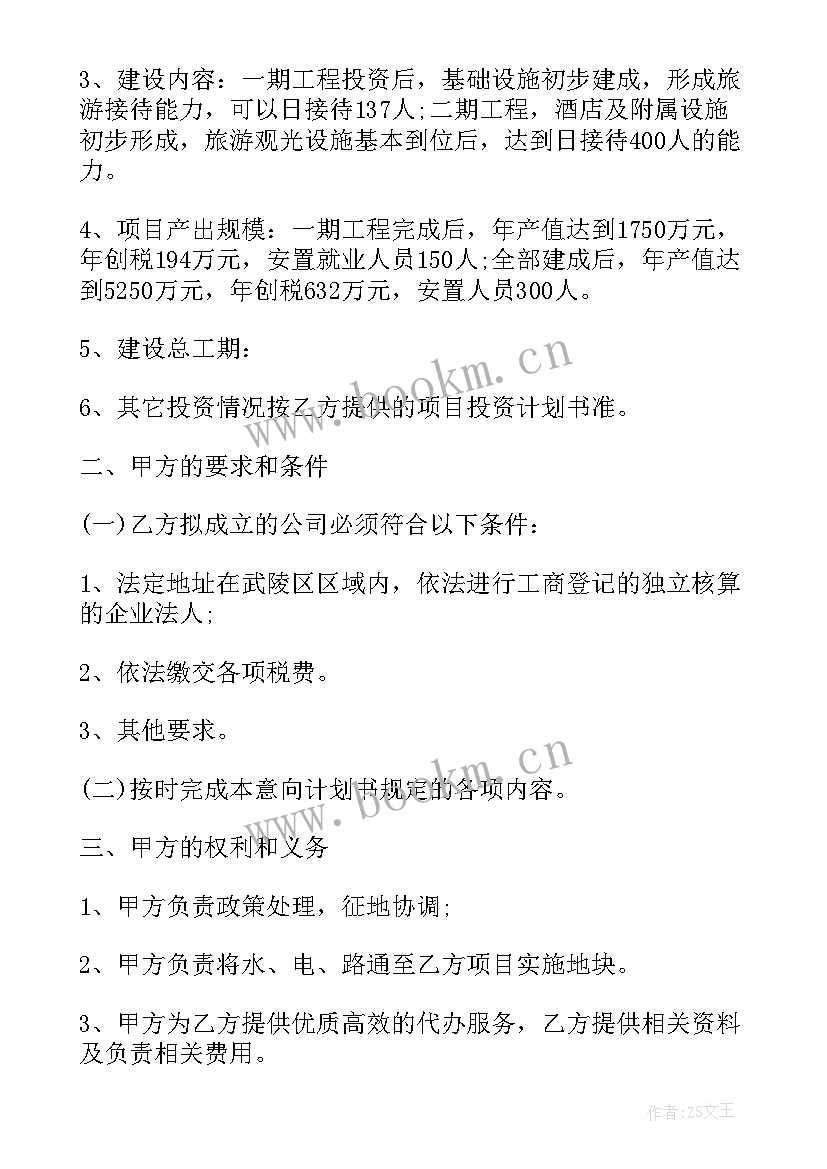 3、建设内容：一期工程投资后，基础设施初步建成，形成旅游接待能力，可以日接待137人;二期工程，酒店及附属设施初步形成，旅游观光设施基本到位后，达到日接待400人的能力。

4、项目产出规模：一期工程完成后，年产值达到1750万元，年创税194万元，安置就业人员150人;全部建成后，年产值达到5250万元，年创税632万元，安置人员300人。

5、建设总工期：

6、其它投资情况按乙方提供的项目投资计划书准。

二、甲方的要求和条件

(一)乙方拟成立的公司必须符合以下条件：

1、法定地址在武陵区区域内，依法进行工商登记的独立核算的企业法人;

2、依法缴交各项税费。

3、其他要求。

(二)按时完成本意向计划书规定的各项内容。

三、甲方的权利和义务

1、甲方负责政策处理，征地协调;

2、甲方负责将水、电、路通至乙方项目实施地块。

3、甲方为乙方提供优质高效的代办服务，乙方提供相关资料及负责相关费用。

www.bookm.cn

www.bookm.cn

作者：ZS文王